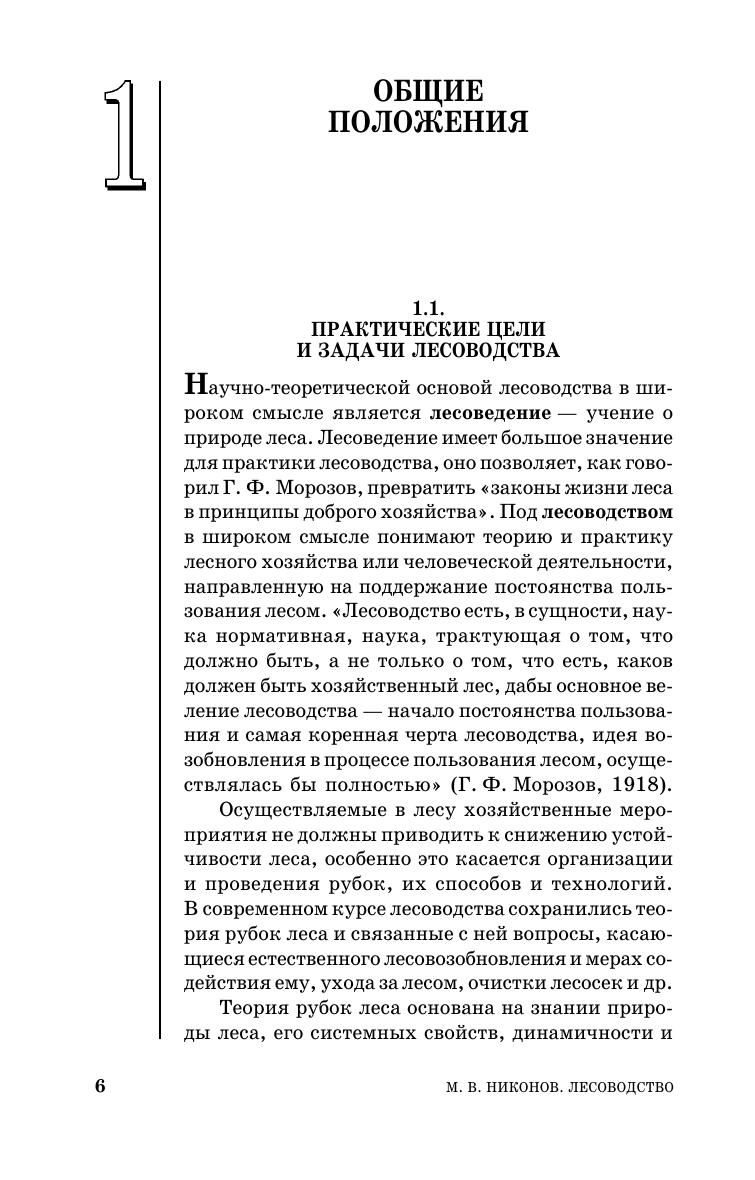 1

ОБЩИЕ ПОЛОЖЕНИЯ

1.1.
ПРАКТИЧЕСКИЕ ЦЕЛИ И ЗАДАЧИ ЛЕСОВОДСТВА

Научно-теоретической основой лесоводства в широком смысле является лесоведение — учение о природе леса. Лесоведение имеет большое значение для практики лесоводства, оно позволяет, как говорил Г. Ф. Морозов, превратить «законы жизни леса в принципы доброго хозяйства». Под лесоводством в широком смысле понимают теорию и практику лесного хозяйства или человеческой деятельности, направленную на поддержание постоянства пользования лесом. «Лесоводство есть, в сущности, наука нормативная, наука, трактующая о том, что должно быть, а не только о том, что есть, каков должен быть хозяйственный лес, дабы основное веление лесоводства — начало постоянства пользования и самая коренная черта лесоводства, идея возобновления в процессе пользования лесом, осуществлялась бы полностью» (Г. Ф. Морозов, 1918).

Осуществляемые в лесу хозяйственные мероприятия не должны приводить к снижению устойчивости леса, особенно это касается организации и проведения рубок, их способов и технологий. В современном курсе лесоводства сохранились теория рубок леса и связанные с ней вопросы, касающиеся естественного лесовозобновления и мерах содействия ему, ухода за лесом, очистки лесосек и др.

Теория рубок леса основана на знании природы леса, его системных свойств, динамичности и

6

М. В. НИКОНОВ. ЛЕСОВОДСТВО